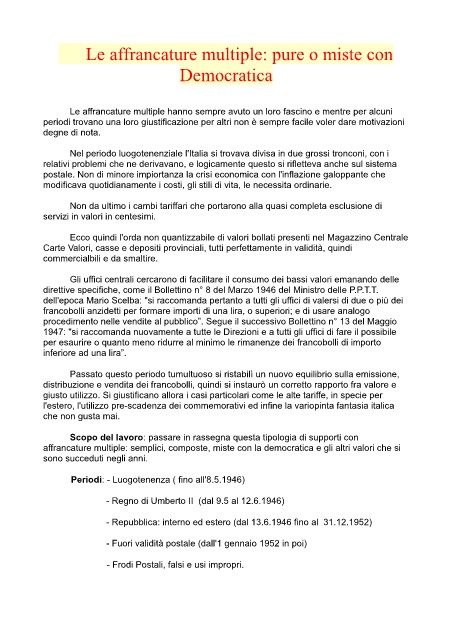 Le affrancature multiple: pure o miste con Democratica

Le affrancature multiple hanno sempre avuto un loro fascino e mentre per alcuni periodi trovano una loro giustificazione per altri non è sempre facile voler dare motivazioni degne di nota.

Nel periodo luogotenenziale l'Italia si trovava divisa in due grossi tronconi, con i relativi problemi che ne derivavano, e logicamente questo si rifletteva anche sul sistema postale. Non di minore impiortanza la crisi economica con l'inflazione galoppante che modificava quotidianamente i costi, gli stili di vita, le necessita ordinarie.

Non da ultimo i cambi tariffari che portarono alla quasi completa esclusione di servizi in valori in centesimi.

Ecco quindi l'orda non quantizzabile di valori bollati presenti nel Magazzino Centrale Carte Valori, casse e depositi provinciali, tutti perfettamente in validità, quindi commercialbili e da smaltire.

Gli uffici centrali cercarono di facilitare il consumo dei bassi valori emanando delle direttive specifiche, come il Bollettino n° 8 del Marzo 1946 del Ministro delle P.P.T.T. dell'epoca Mario Scelba: "si raccomanda pertanto a tutti gli uffici di valersi di due o più dei francobolli anzidetti per formare importi di una lira, o superiori; e di usare analogo procedimento nelle vendite al pubblico". Segue il successivo Bollettino n° 13 del Maggio 1947: "si raccomanda nuovamente a tutte le Direzioni e a tutti gli uffici di fare il possibile per esaurire o quanto meno ridurre al minimo le rimanenze dei francobolli di importo inferiore ad una lira".

Passato questo periodo tumultuoso si ristabilì un nuovo equilibrio sulla emissione, distribuzione e vendita dei francobolli, quindi si instaurò un corretto rapporto fra valore e giusto utilizzo. Si giustificano allora i casi particolari come le alte tariffe, in specie per l'estero, l'utilizzo pre-scadenza dei commemorativi ed infine la variopinta fantasia italica che non gusta mai.

Scopo del lavoro: passare in rassegna questa tipologia di supporti con affrancature multiple: semplici, composte, miste con la democratica e gli altri valori che si sono succeduti negli anni.

Periodi: - Luogotenenza ( fino all'8.5.1946)

- Regno di Umberto II (dal 9.5 al 12.6.1946)

- Repubblica: interno ed estero (dal 13.6.1946 fino al 31.12.1952)

- Fuori validità postale (dall'1 gennaio 1952 in poi)

- Frodi Postali, falsi e usi impropri.